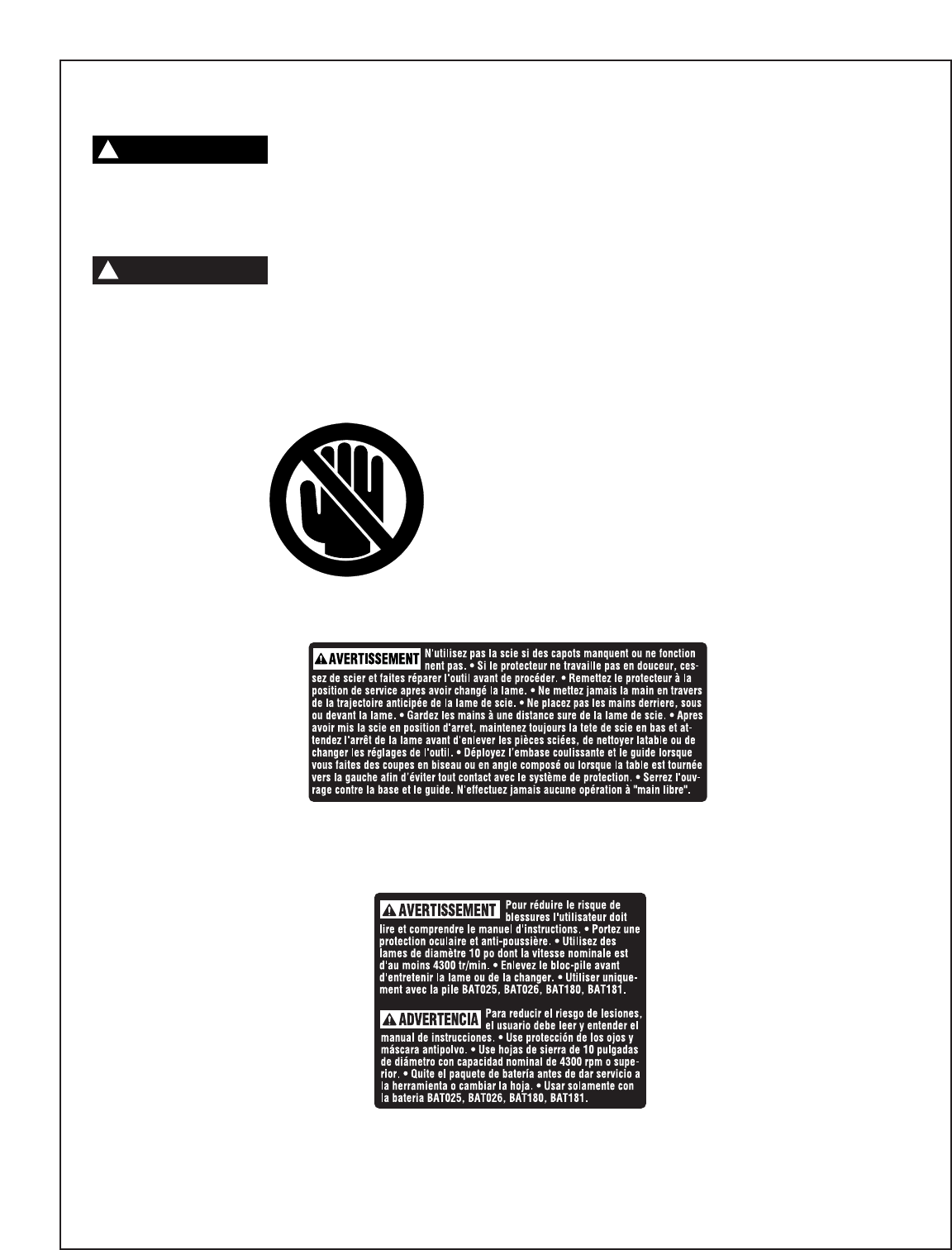 AVERTISSEMENT N'utilisez pas la scie si des capots manquent ou ne fonctionnent pas. • Si le protecteur ne travaille pas en douceur, cessez de scier et faites réparer l'outil avant de procéder. • Remettez le protecteur à la position de service apres avoir changé la lame. • Ne mettez jamais la main en travers de la trajectoire anticipée de la lame de scie. • Ne placez pas les mains derriere, sous ou devant la lame. • Gardez les mains à une distance sure de la lame de scie. • Apres avoir mis la scie en position d'arret, maintenez toujours la tete de scie en bas et attendez l'arrêt de la lame avant d'enlever les pièces sciées, de nettoyer latable ou de changer les réglages de l'outil. • Déployez l'embase coulissante et le guide lorsque vous faites des coupes en biseau ou en angle composé ou lorsque la table est tournée vers la gauche afin d'éviter tout contact avec le système de protection. • Serrez l'ouvrage contre la base et le guide. N'effectuez jamais aucune opération à "main libre".

AVERTISSEMENT Pour réduire le risque de blessures l'utilisateur doit lire et comprendre le manuel d'instructions. • Portez une protection oculaire et anti-poussière. • Utilisez des lames de diamètre 10 po dont la vitesse nominale est d'au moins 4300 tr/min. • Enlevez le bloc-pile avant d'entretenir la lame ou de la changer. • Utiliser uniquement avec la pile BAT025, BAT026, BAT180, BAT181.

ADVERTENCIA Para reducir el riesgo de lesiones, el usuario debe leer y entender el manual de instrucciones. • Use protección de los ojos y máscara antipolvo. • Use hojas de sierra de 10 pulgadas de diámetro con capacidad nominal de 4300 rpm o superior. • Quite el paquete de batería antes de dar servicio a la herramienta o cambiar la hoja. • Usar solamente con la bateria BAT025, BAT026, BAT180, BAT181.